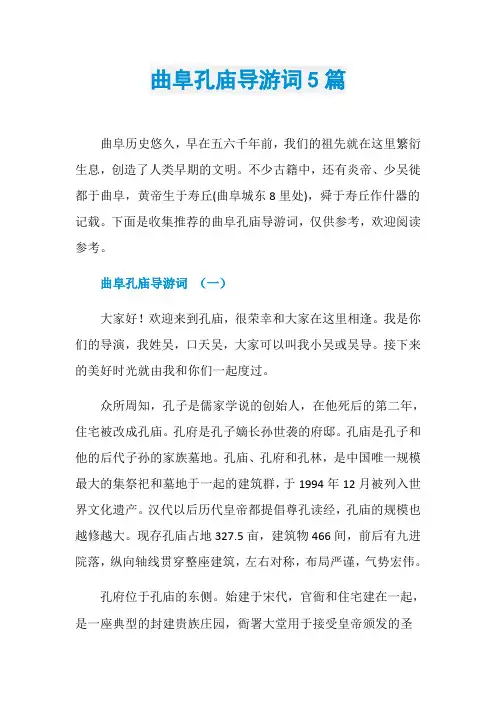 曲阜孔庙导游词5篇

曲阜历史悠久，早在五六千年前，我们的祖先就在这里繁衍生息，创造了人类早期的文明。不少古籍中，还有炎帝、少昊徙都于曲阜，黄帝生于寿丘(曲阜城东8里处)，舜于寿丘作什器的记载。下面是收集推荐的曲阜孔庙导游词，仅供参考，欢迎阅读参考。

曲阜孔庙导游词 （一）

大家好！欢迎来到孔庙，很荣幸和大家在这里相逢。我是你们的导演，我姓吴，口天吴，大家可以叫我小吴或吴导。接下来的美好时光就由我和你们一起度过。

众所周知，孔子是儒家学说的创始人，在他死后的第二年，住宅被改成孔庙。孔府是孔子嫡长孙世袭的府邸。孔庙是孔子和他的后代子孙的家族墓地。孔庙、孔府和孔林，是中国唯一规模最大的集祭祀和墓地于一起的建筑群，于1994年12月被列入世界文化遗产。汉代以后历代皇帝都提倡尊孔读经，孔庙的规模也越修越大。现存孔庙占地327.5亩，建筑物466间，前后有九进院落，纵向轴线贯穿整座建筑，左右对称，布局严谨，气势宏伟。

孔府位于孔庙的东侧。始建于宋代，官衙和住宅建在一起，是一座典型的封建贵族庄园，衙署大堂用于接受皇帝颁发的圣